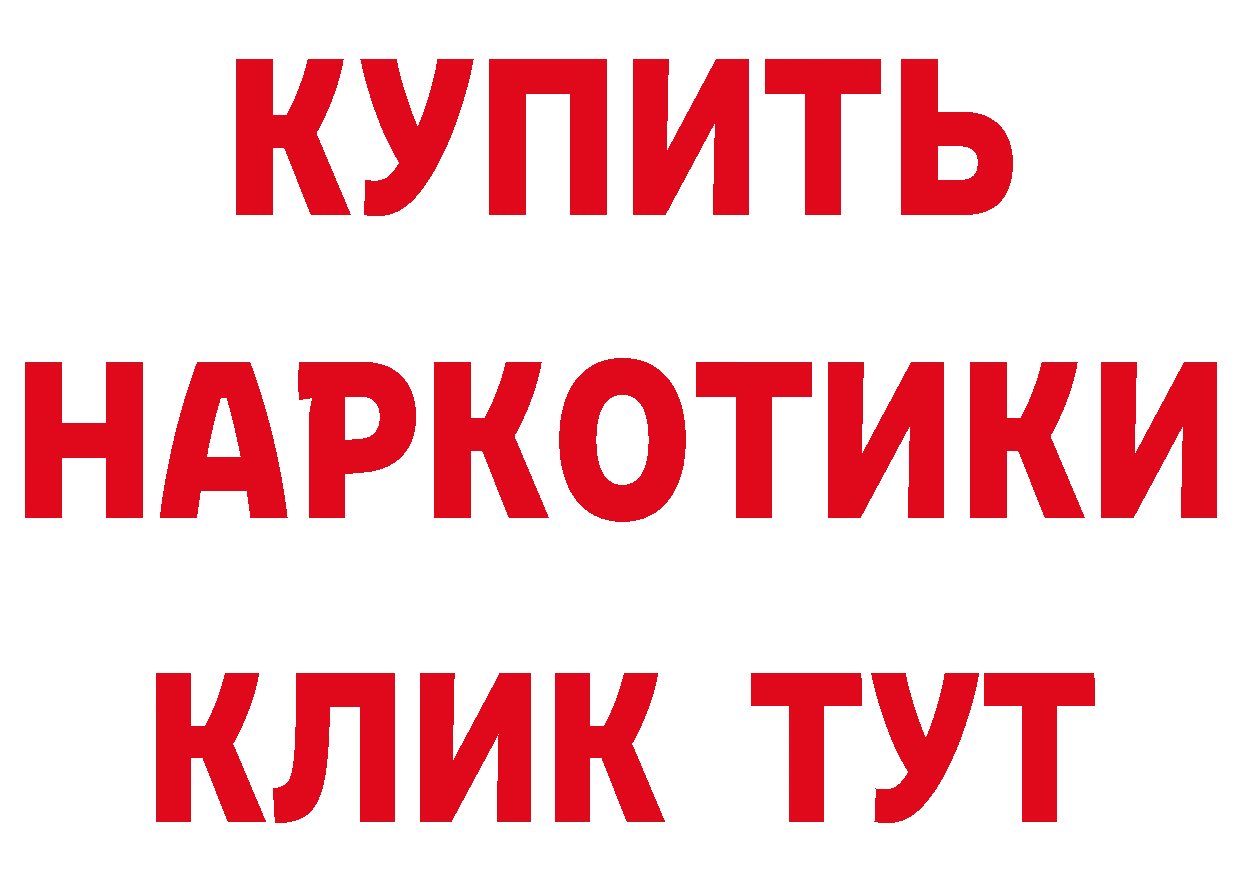 КУПИТЬ НАРКОТИКИ КЛИК ТУТ